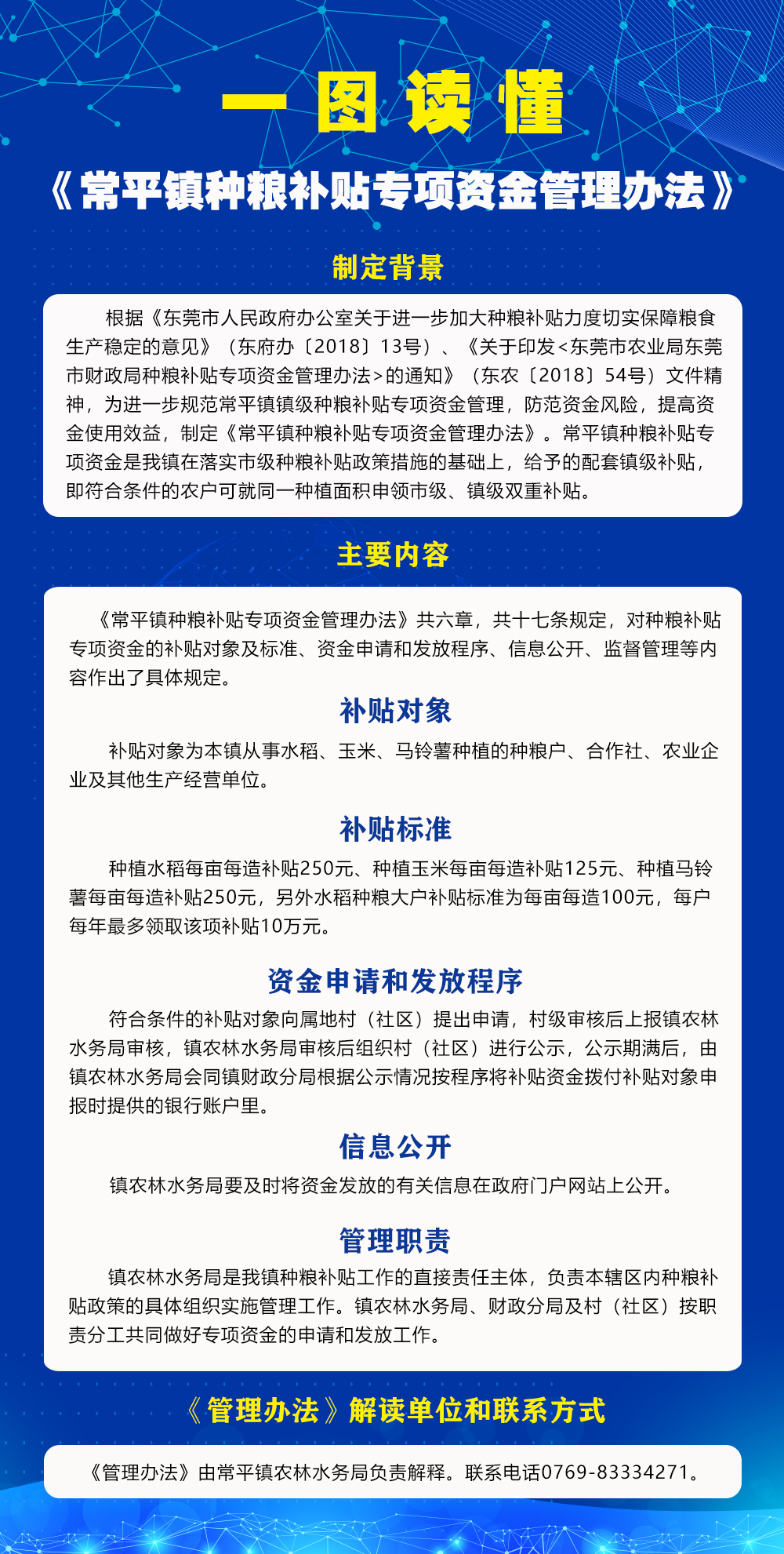 一图读懂

《常平镇种粮补贴专项资金管理办法》

制定背景

根据《东莞市人民政府办公室关于进一步加大种粮补贴力度切实保障粮食生产稳定的意见》（东府办〔2018〕13号）、《关于印发<东莞市农业局东莞市财政局种粮补贴专项资金管理办法>的通知》（东农〔2018〕54号）文件精神，为进一步规范常平镇镇级种粮补贴专项资金管理，防范资金风险，提高资金使用效益，制定《常平镇种粮补贴专项资金管理办法》。常平镇种粮补贴专项资金是我镇在落实市级种粮补贴政策措施的基础上，给予的配套镇级补贴，即符合条件的农户可就同一种植面积申领市级、镇级双重补贴。

主要内容

《常平镇种粮补贴专项资金管理办法》共六章，共十七条规定，对种粮补贴专项资金的补贴对象及标准、资金申请和发放程序、信息公开、监督管理等内容作出了具体规定。

补贴对象

补贴对象为本镇从事水稻、玉米、马铃薯种植的种粮户、合作社、农业企业及其他生产经营单位。

补贴标准

种植水稻每亩每造补贴250元、种植玉米每亩每造补贴125元、种植马铃薯每亩每造补贴250元，另外水稻种粮大户补贴标准为每亩每造100元，每户每年最多领取该项补贴10万元。

资金申请和发放程序

符合条件的补贴对象向属地村（社区）提出申请，村级审核后上报镇农林水务局审核，镇农林水务局审核后组织村（社区）进行公示，公示期满后，由镇农林水务局会同镇财政分局根据公示情况按程序将补贴资金拨付补贴对象申报时提供的银行账户里。

信息公开

镇农林水务局要及时将资金发放的有关信息在政府门户网站上公开。

管理职责

镇农林水务局是我镇种粮补贴工作的直接责任主体，负责本辖区内种粮补贴政策的具体组织实施管理工作。镇农林水务局、财政分局及村（社区）按职责分工共同做好专项资金的申请和发放工作。

《管理办法》解读单位和联系方式

《管理办法》由常平镇农林水务局负责解释。联系电话0769-83334271。